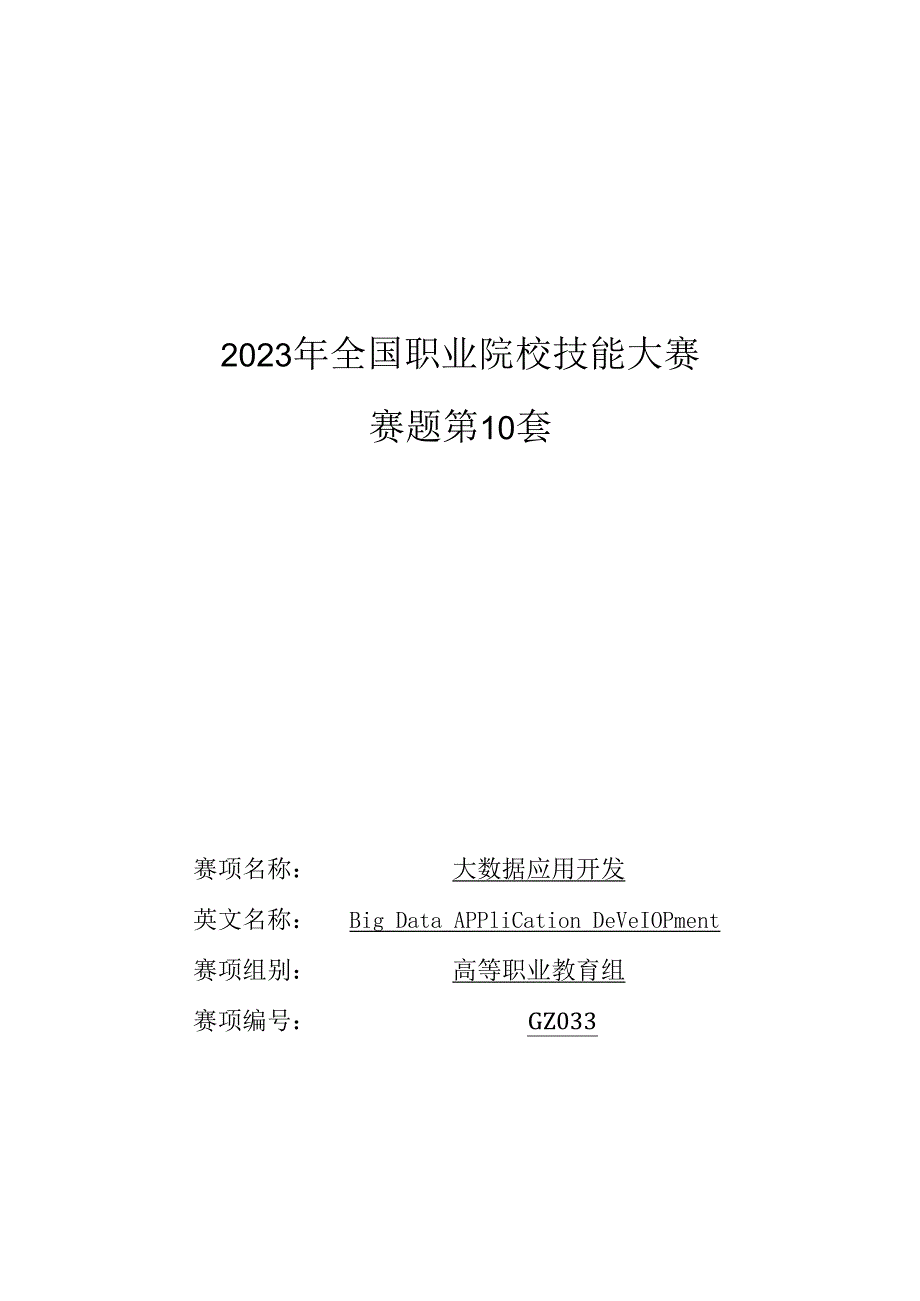 2023年全国职业院校技能大赛

赛题第10套

赛项名称：　大数据应用开发

英文名称：　Big Data APPliCation DeveIOPment

赛项组别：　高等职业教育组

赛项编号：　GZ033